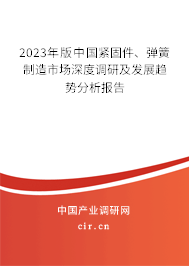 2023年版中国紧固件、弹簧制造市场深度调研及发展趋势分析报告

中国产业调研网

cir.cn